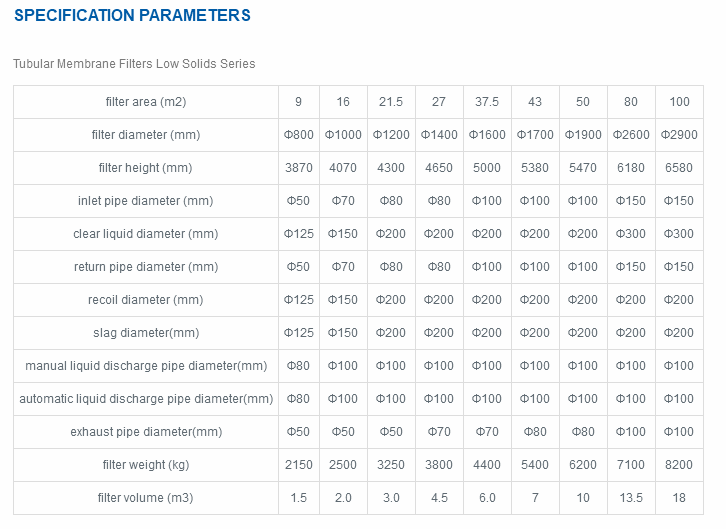 SPECIFICATION PARAMETERS

Tubular Membrane Filters Low Solids Series

| filter area (m2) | 9 | 16 | 21.5 | 27 | 37.5 | 43 | 50 | 80 | 100 |
|---|---|---|---|---|---|---|---|---|---|
| filter diameter (mm) | Φ800 | Φ1000 | Φ1200 | Φ1400 | Φ1600 | Φ1700 | Φ1900 | Φ2600 | Φ2900 |
| filter height (mm) | 3870 | 4070 | 4300 | 4650 | 5000 | 5380 | 5470 | 6180 | 6580 |
| inlet pipe diameter (mm) | Φ50 | Φ70 | Φ80 | Φ80 | Φ100 | Φ100 | Φ100 | Φ150 | Φ150 |
| clear liquid diameter (mm) | Φ125 | Φ150 | Φ200 | Φ200 | Φ200 | Φ200 | Φ200 | Φ300 | Φ300 |
| return pipe diameter (mm) | Φ50 | Φ70 | Φ80 | Φ80 | Φ100 | Φ100 | Φ100 | Φ150 | Φ150 |
| recoil diameter (mm) | Φ125 | Φ150 | Φ200 | Φ200 | Φ200 | Φ200 | Φ200 | Φ200 | Φ200 |
| slag diameter(mm) | Φ125 | Φ150 | Φ200 | Φ200 | Φ200 | Φ200 | Φ200 | Φ200 | Φ200 |
| manual liquid discharge pipe diameter(mm) | Φ80 | Φ100 | Φ100 | Φ100 | Φ100 | Φ100 | Φ100 | Φ100 | Φ100 |
| automatic liquid discharge pipe diameter(mm) | Φ80 | Φ100 | Φ100 | Φ100 | Φ100 | Φ100 | Φ100 | Φ100 | Φ100 |
| exhaust pipe diameter(mm) | Φ50 | Φ50 | Φ50 | Φ70 | Φ70 | Φ80 | Φ80 | Φ100 | Φ100 |
| filter weight (kg) | 2150 | 2500 | 3250 | 3800 | 4400 | 5400 | 6200 | 7100 | 8200 |
| filter volume (m3) | 1.5 | 2.0 | 3.0 | 4.5 | 6.0 | 7 | 10 | 13.5 | 18 |